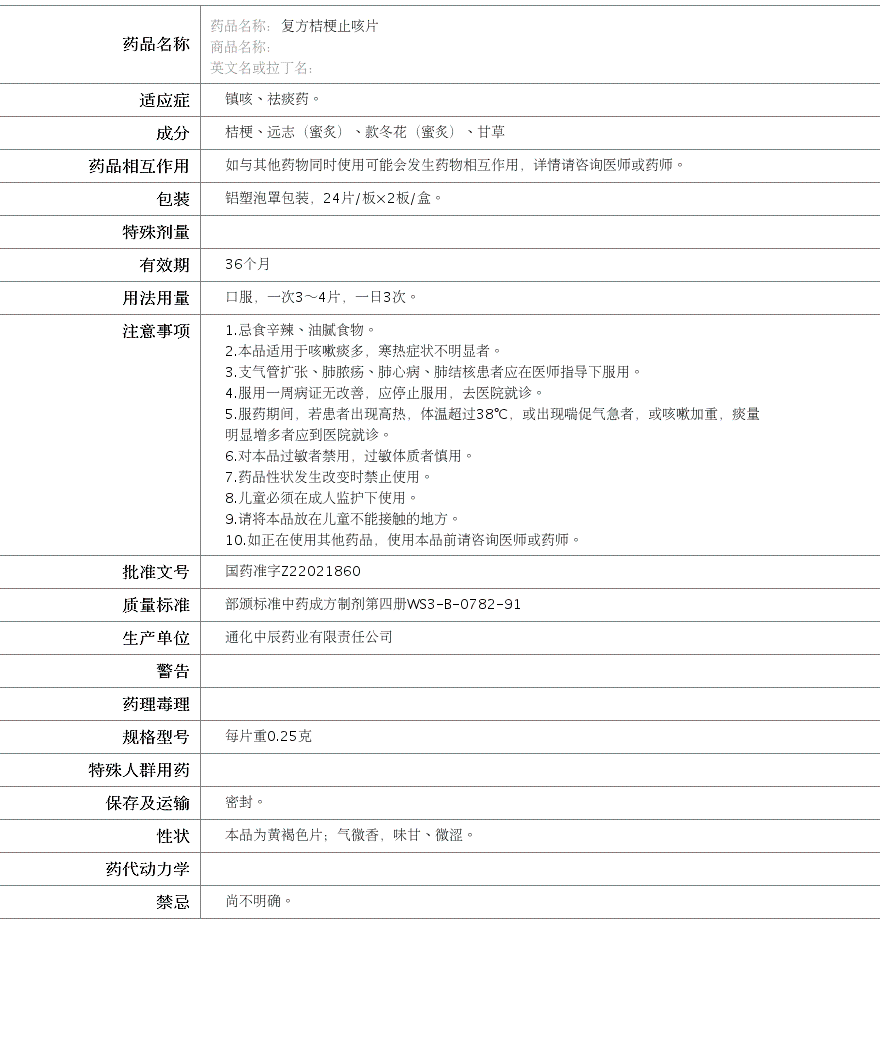 | 药品名称 | 药品名称: 复方桔梗止咳片<br>商品名称:<br>英文名或拉丁名: |
|---|---|
| 适应症 | 镇咳、祛痰药。 |
| 成分 | 桔梗、远志（蜜炙）、款冬花（蜜炙）、甘草 |
| 药品相互作用 | 如与其他药物同时使用可能会发生药物相互作用，详情请咨询医师或药师。 |
| 包装 | 铝塑泡罩包装，24片/板×2板/盒。 |
| 特殊剂量 | |
| 有效期 | 36个月 |
| 用法用量 | 口服，一次3～4片，一日3次。 |
| 注意事项 | 1.忌食辛辣、油腻食物。<br>2.本品适用于咳嗽痰多，寒热症状不明显者。<br>3.支气管扩张、肺脓疡、肺心病、肺结核患者应在医师指导下服用。<br>4.服用一周病证无改善，应停止服用，去医院就诊。<br>5.服药期间，若患者出现高热，体温超过38℃，或出现喘促气急者，或咳嗽加重，痰量明显增多者应到医院就诊。<br>6.对本品过敏者禁用，过敏体质者慎用。<br>7.药品性状发生改变时禁止使用。<br>8.儿童必须在成人监护下使用。<br>9.请将本品放在儿童不能接触的地方。<br>10.如正在使用其他药品，使用本品前请咨询医师或药师。 |
| 批准文号 | 国药准字Z22021860 |
| 质量标准 | 部颁标准中药成方制剂第四册WS3-B-0782-91 |
| 生产单位 | 通化中辰药业有限责任公司 |
| 警告 | |
| 药理毒理 | |
| 规格型号 | 每片重0.25克 |
| 特殊人群用药 | |
| 保存及运输 | 密封。 |
| 性状 | 本品为黄褐色片；气微香，味甘、微涩。 |
| 药代动力学 | |
| 禁忌 | 尚不明确。 |